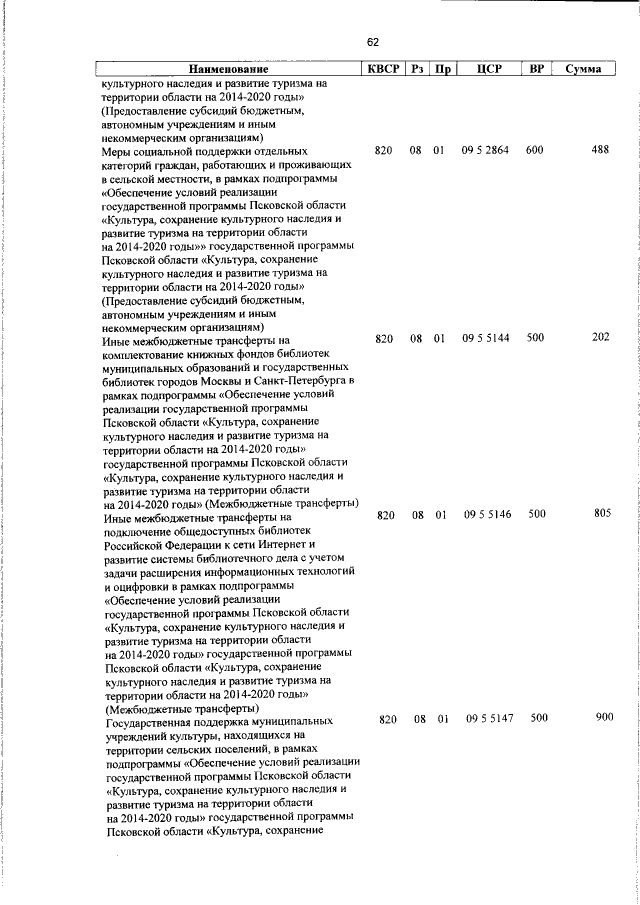 62

| Наименование | КВСР | Рз | Пр | ЦСР | ВР | Сумма |
|---|---|---|---|---|---|---|
| культурного наследия и развитие туризма на территории области на 2014-2020 годы» (Предоставление субсидий бюджетным, автономным учреждениям и иным некоммерческим организациям) | | | | | | |
| Меры социальной поддержки отдельных категорий граждан, работающих и проживающих в сельской местности, в рамках подпрограммы «Обеспечение условий реализации государственной программы Псковской области «Культура, сохранение культурного наследия и развитие туризма на территории области на 2014-2020 годы»» государственной программы Псковской области «Культура, сохранение культурного наследия и развитие туризма на территории области на 2014-2020 годы» (Предоставление субсидий бюджетным, автономным учреждениям и иным некоммерческим организациям) | 820 | 08 | 01 | 09 5 2864 | 600 | 488 |
| Иные межбюджетные трансферты на комплектование книжных фондов библиотек муниципальных образований и государственных библиотек городов Москвы и Санкт-Петербурга в рамках подпрограммы «Обеспечение условий реализации государственной программы Псковской области «Культура, сохранение культурного наследия и развитие туризма на территории области на 2014-2020 годы» государственной программы Псковской области «Культура, сохранение культурного наследия и развитие туризма на территории области на 2014-2020 годы» (Межбюджетные трансферты) | 820 | 08 | 01 | 09 5 5144 | 500 | 202 |
| Иные межбюджетные трансферты на подключение общедоступных библиотек Российской Федерации к сети Интернет и развитие системы библиотечного дела с учетом задачи расширения информационных технологий и оцифровки в рамках подпрограммы «Обеспечение условий реализации государственной программы Псковской области «Культура, сохранение культурного наследия и развитие туризма на территории области на 2014-2020 годы» государственной программы Псковской области «Культура, сохранение культурного наследия и развитие туризма на территории области на 2014-2020 годы» (Межбюджетные трансферты) | 820 | 08 | 01 | 09 5 5146 | 500 | 805 |
| Государственная поддержка муниципальных учреждений культуры, находящихся на территории сельских поселений, в рамках подпрограммы «Обеспечение условий реализации государственной программы Псковской области «Культура, сохранение культурного наследия и развитие туризма на территории области на 2014-2020 годы» государственной программы Псковской области «Культура, сохранение | 820 | 08 | 01 | 09 5 5147 | 500 | 900 |